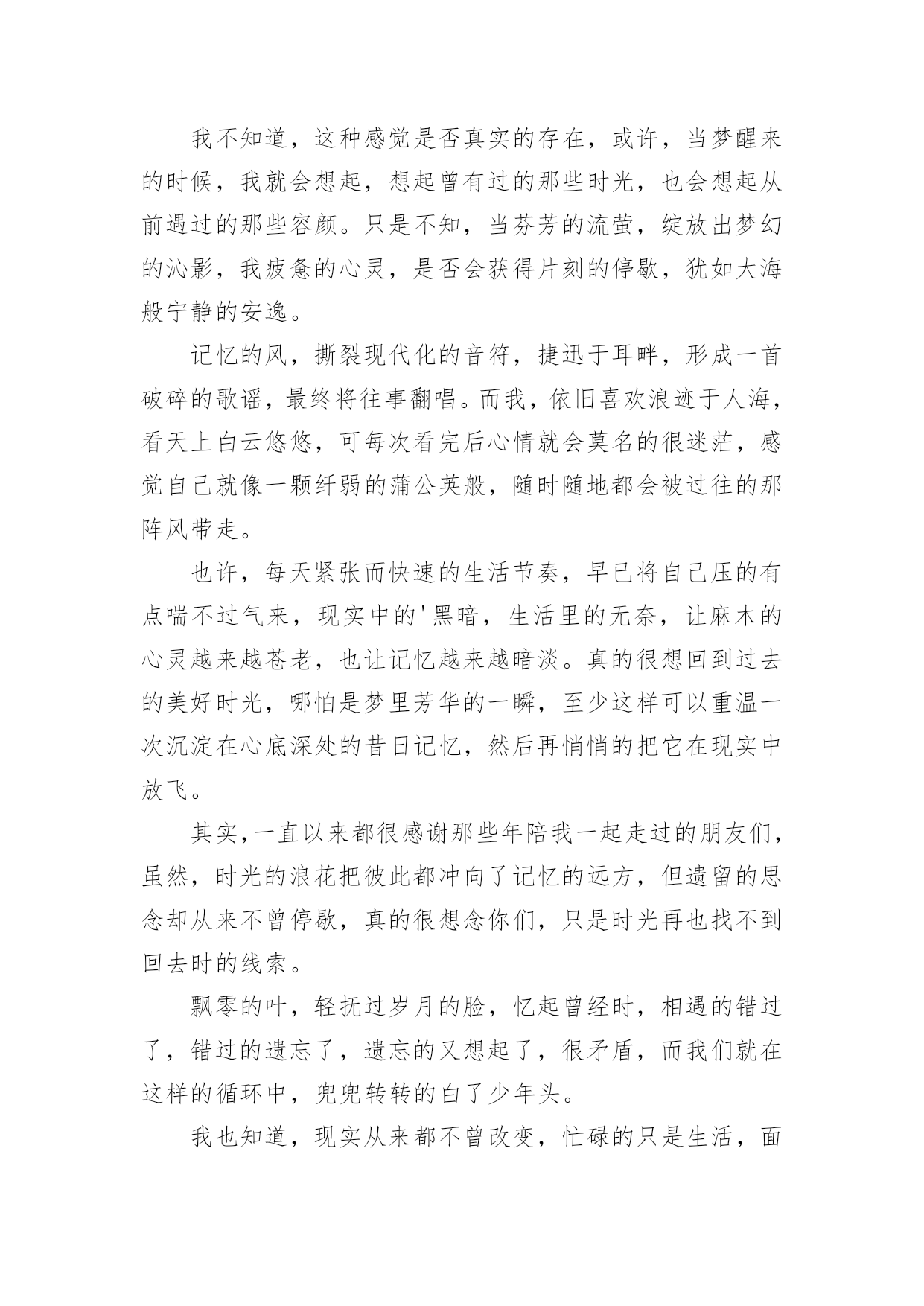 我不知道，这种感觉是否真实的存在，或许，当梦醒来的时候，我就会想起，想起曾有过的那些时光，也会想起从前遇过的那些容颜。只是不知，当芬芳的流萤，绽放出梦幻的沁影，我疲惫的心灵，是否会获得片刻的停歇，犹如大海般宁静的安逸。

记忆的风，撕裂现代化的音符，捷迅于耳畔，形成一首破碎的歌谣，最终将往事翻唱。而我，依旧喜欢浪迹于人海，看天上白云悠悠，可每次看完后心情就会莫名的很迷茫，感觉自己就像一颗纤弱的蒲公英般，随时随地都会被过往的那阵风带走。

也许，每天紧张而快速的生活节奏，早已将自己压的有点喘不过气来，现实中的'黑暗，生活里的无奈，让麻木的心灵越来越苍老，也让记忆越来越暗淡。真的很想回到过去的美好时光，哪怕是梦里芳华的一瞬，至少这样可以重温一次沉淀在心底深处的昔日记忆，然后再悄悄的把它在现实中放飞。

其实，一直以来都很感谢那些年陪我一起走过的朋友们，虽然，时光的浪花把彼此都冲向了记忆的远方，但遗留的思念却从来不曾停歇，真的很想念你们，只是时光再也找不到回去时的线索。

飘零的叶，轻抚过岁月的脸，忆起曾经时，相遇的错过了，错过的遗忘了，遗忘的又想起了，很矛盾，而我们就在这样的循环中，兜兜转转的白了少年头。

我也知道，现实从来都不曾改变，忙碌的只是生活，面